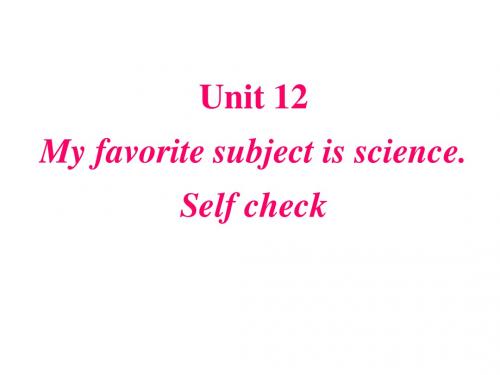 Unit 12

My favorite subject is science.

Self check